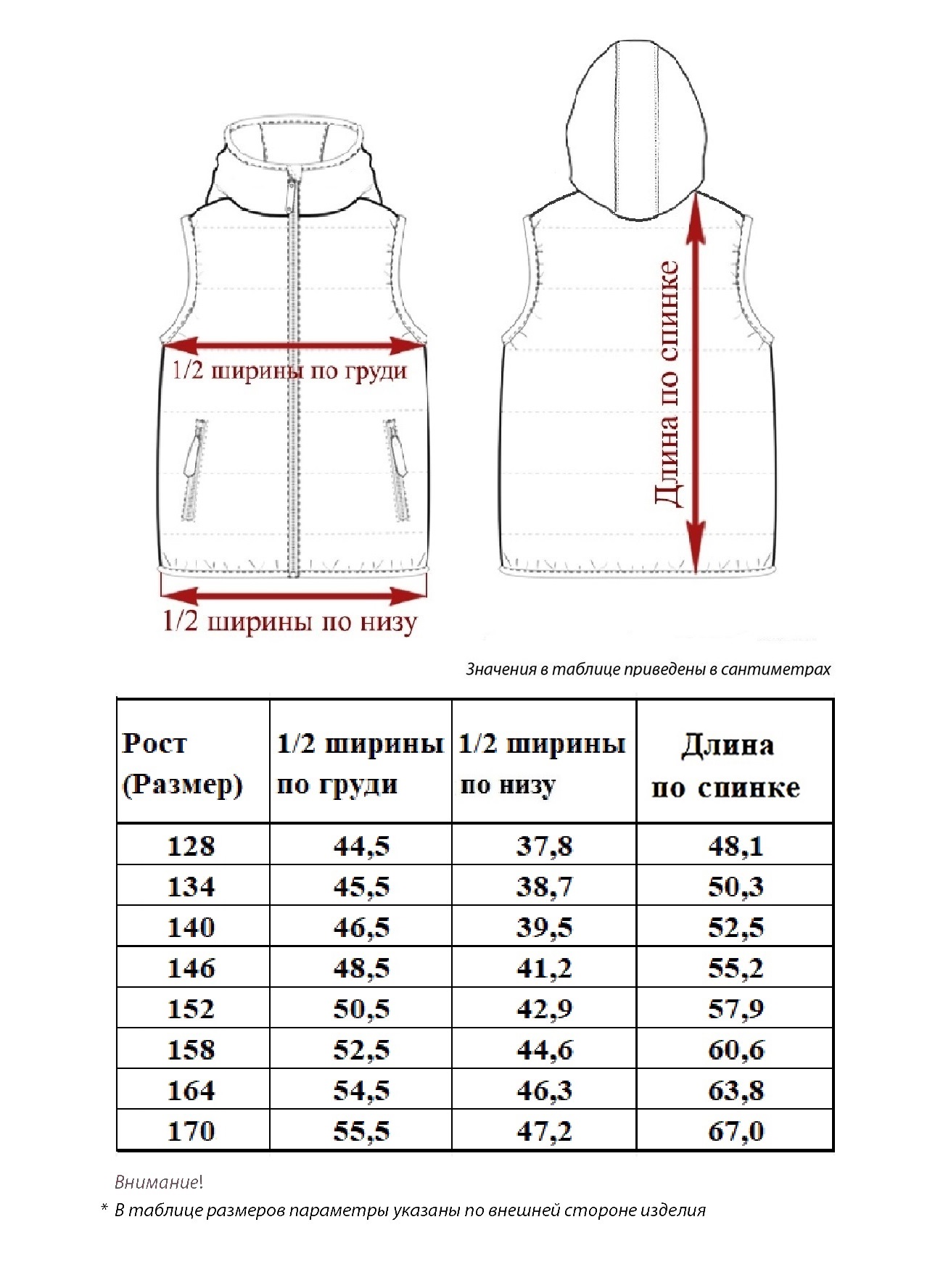 1/2 ширины по груди

1/2 ширины по низу

Длина по спинке

Значения в таблице приведены в сантиметрах

| Рост (Размер) | 1/2 ширины по груди | 1/2 ширины по низу | Длина по спинке |
|---|---|---|---|
| 128 | 44,5 | 37,8 | 48,1 |
| 134 | 45,5 | 38,7 | 50,3 |
| 140 | 46,5 | 39,5 | 52,5 |
| 146 | 48,5 | 41,2 | 55,2 |
| 152 | 50,5 | 42,9 | 57,9 |
| 158 | 52,5 | 44,6 | 60,6 |
| 164 | 54,5 | 46,3 | 63,8 |
| 170 | 55,5 | 47,2 | 67,0 |

Внимание!
* В таблице размеров параметры указаны по внешней стороне изделия